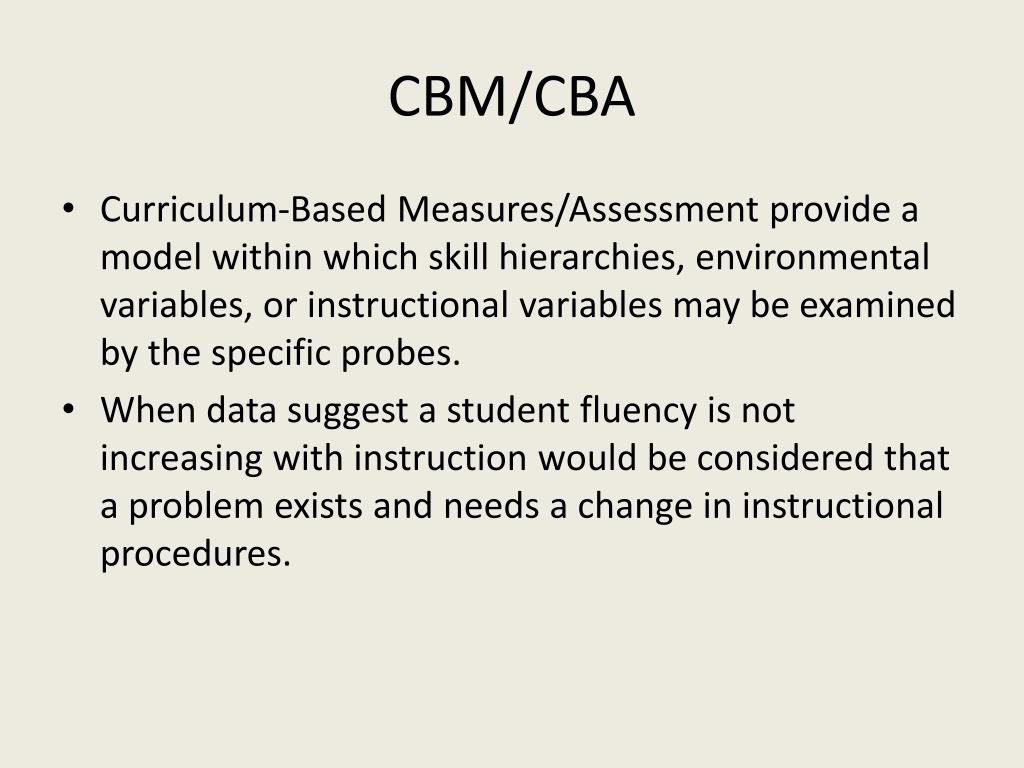 CBM/CBA

• Curriculum-Based Measures/Assessment provide a model within which skill hierarchies, environmental variables, or instructional variables may be examined by the specific probes.
• When data suggest a student fluency is not increasing with instruction would be considered that a problem exists and needs a change in instructional procedures.